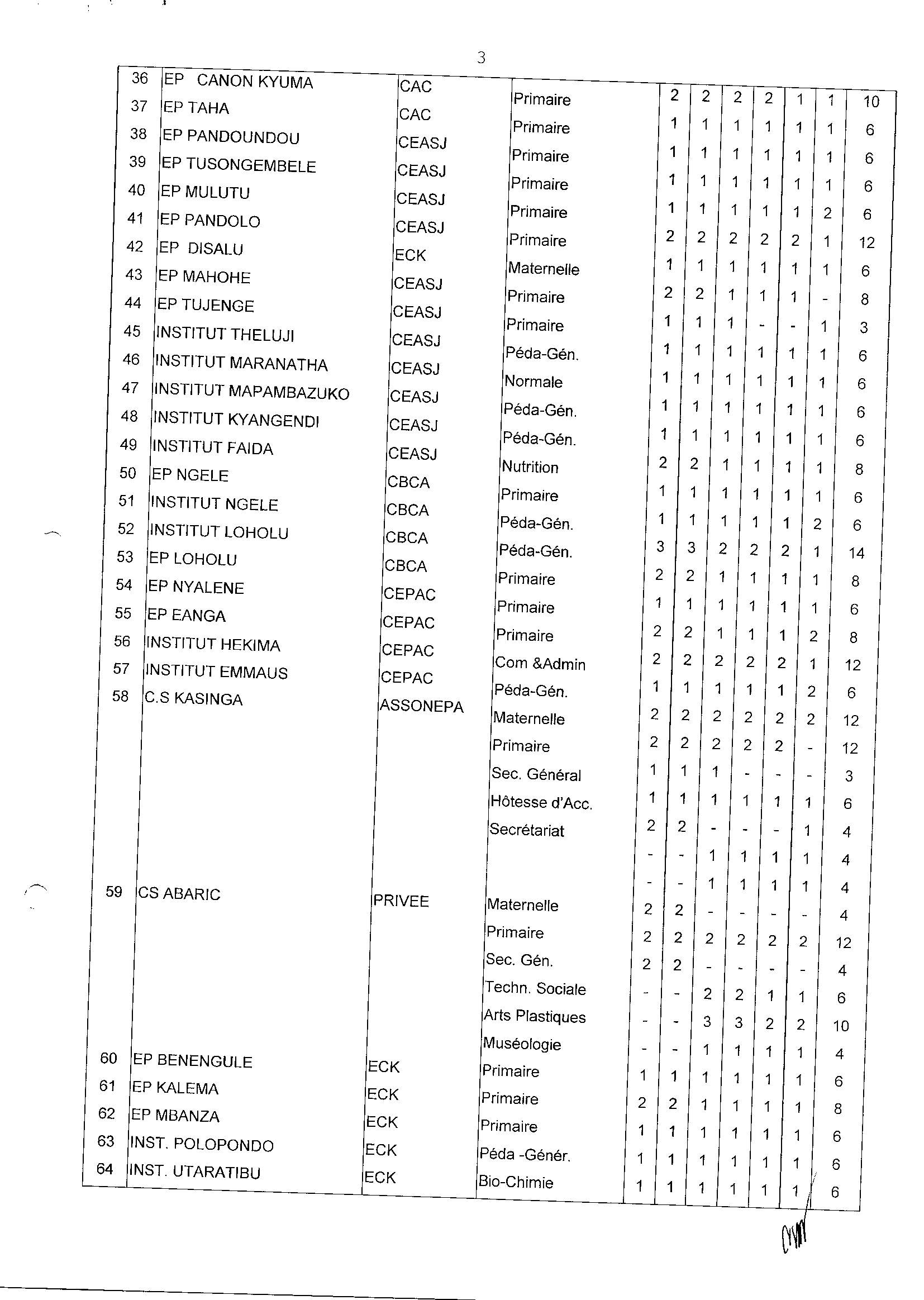 3

| 36 | EP CANON KYUMA | CAC | Primaire | 2 | 2 | 2 | 2 | 1 | 1 | 10 |
|---|---|---|---|---|---|---|---|---|---|---|
| 37 | EP TAHA | CAC | Primaire | 1 | 1 | 1 | 1 | 1 | 1 | 6 |
| 38 | EP PANDOUNDOU | CEASJ | Primaire | 1 | 1 | 1 | 1 | 1 | 1 | 6 |
| 39 | EP TUSONGEMBELE | CEASJ | Primaire | 1 | 1 | 1 | 1 | 1 | 1 | 6 |
| 40 | EP MULUTU | CEASJ | Primaire | 1 | 1 | 1 | 1 | 1 | 2 | 6 |
| 41 | EP PANDOLO | CEASJ | Primaire | 2 | 2 | 2 | 2 | 2 | 1 | 12 |
| 42 | EP DISALU | ECK | Maternelle | 1 | 1 | 1 | 1 | 1 | 1 | 6 |
| 43 | EP MAHOHE | CEASJ | Primaire | 2 | 2 | 1 | 1 | 1 | - | 8 |
| 44 | EP TUJENGE | CEASJ | Primaire | 1 | 1 | 1 | - | - | 1 | 3 |
| 45 | INSTITUT THELUJI | CEASJ | Péda-Gén. | 1 | 1 | 1 | 1 | 1 | 1 | 6 |
| 46 | INSTITUT MARANATHA | CEASJ | Normale | 1 | 1 | 1 | 1 | 1 | 1 | 6 |
| 47 | INSTITUT MAPAMBAZUKO | CEASJ | Péda-Gén. | 1 | 1 | 1 | 1 | 1 | 1 | 6 |
| 48 | INSTITUT KYANGENDI | CEASJ | Péda-Gén. | 1 | 1 | 1 | 1 | 1 | 1 | 6 |
| 49 | INSTITUT FAIDA | CEASJ | Nutrition | 2 | 2 | 1 | 1 | 1 | 1 | 8 |
| 50 | EP NGELE | CBCA | Primaire | 1 | 1 | 1 | 1 | 1 | 1 | 6 |
| 51 | INSTITUT NGELE | CBCA | Péda-Gén. | 1 | 1 | 1 | 1 | 1 | 2 | 6 |
| 52 | INSTITUT LOHOLU | CBCA | Péda-Gén. | 3 | 3 | 2 | 2 | 2 | 1 | 14 |
| 53 | EP LOHOLU | CBCA | Primaire | 2 | 2 | 1 | 1 | 1 | 1 | 8 |
| 54 | EP NYALENE | CEPAC | Primaire | 1 | 1 | 1 | 1 | 1 | 1 | 6 |
| 55 | EP EANGA | CEPAC | Primaire | 2 | 2 | 1 | 1 | 1 | 2 | 8 |
| 56 | INSTITUT HEKIMA | CEPAC | Com &Admin | 2 | 2 | 2 | 2 | 2 | 1 | 12 |
| 57 | INSTITUT EMMAUS | CEPAC | Péda-Gén. | 1 | 1 | 1 | 1 | 1 | 2 | 6 |
| 58 | C.S KASINGA | ASSONEPA | Maternelle | 2 | 2 | 2 | 2 | 2 | 2 | 12 |
| | | | Primaire | 2 | 2 | 2 | 2 | 2 | - | 12 |
| | | | Sec. Général | 1 | 1 | 1 | - | - | - | 3 |
| | | | Hôtesse d'Acc. | 1 | 1 | 1 | 1 | 1 | 1 | 6 |
| | | | Secrétariat | 2 | 2 | - | - | - | 1 | 4 |
| | | | | - | - | 1 | 1 | 1 | 1 | 4 |
| | | | | - | - | 1 | 1 | 1 | 1 | 4 |
| 59 | CS ABARIC | PRIVEE | Maternelle | 2 | 2 | - | - | - | - | 4 |
| | | | Primaire | 2 | 2 | 2 | 2 | 2 | 2 | 12 |
| | | | Sec. Gén. | 2 | 2 | - | - | - | - | 4 |
| | | | Techn. Sociale | - | - | 2 | 2 | 1 | 1 | 6 |
| | | | Arts Plastiques | - | - | 3 | 3 | 2 | 2 | 10 |
| | | | Muséologie | - | - | 1 | 1 | 1 | 1 | 4 |
| 60 | EP BENENGULE | ECK | Primaire | 1 | 1 | 1 | 1 | 1 | 1 | 6 |
| 61 | EP KALEMA | ECK | Primaire | 2 | 2 | 1 | 1 | 1 | 1 | 8 |
| 62 | EP MBANZA | ECK | Primaire | 1 | 1 | 1 | 1 | 1 | 1 | 6 |
| 63 | INST. POLOPONDO | ECK | Péda -Génér. | 1 | 1 | 1 | 1 | 1 | 1 | 6 |
| 64 | INST. UTARATIBU | ECK | Bio-Chimie | 1 | 1 | 1 | 1 | 1 | 1 | 6 |